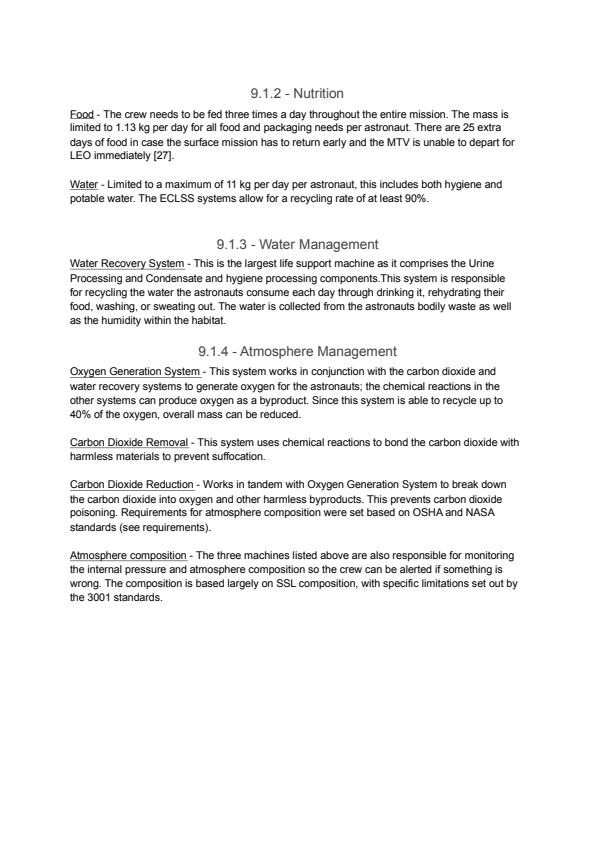 9.1.2 - Nutrition

Food - The crew needs to be fed three times a day throughout the entire mission. The mass is limited to 1.13 kg per day for all food and packaging needs per astronaut. There are 25 extra days of food in case the surface mission has to return early and the MTV is unable to depart for LEO immediately [27].

Water - Limited to a maximum of 11 kg per day per astronaut, this includes both hygiene and potable water. The ECLSS systems allow for a recycling rate of at least 90%.

9.1.3 - Water Management

Water Recovery System - This is the largest life support machine as it comprises the Urine Processing and Condensate and hygiene processing components.This system is responsible for recycling the water the astronauts consume each day through drinking it, rehydrating their food, washing, or sweating out. The water is collected from the astronauts bodily waste as well as the humidity within the habitat.

9.1.4 - Atmosphere Management

Oxygen Generation System - This system works in conjunction with the carbon dioxide and water recovery systems to generate oxygen for the astronauts; the chemical reactions in the other systems can produce oxygen as a byproduct. Since this system is able to recycle up to 40% of the oxygen, overall mass can be reduced.

Carbon Dioxide Removal - This system uses chemical reactions to bond the carbon dioxide with harmless materials to prevent suffocation.

Carbon Dioxide Reduction - Works in tandem with Oxygen Generation System to break down the carbon dioxide into oxygen and other harmless byproducts. This prevents carbon dioxide poisoning. Requirements for atmosphere composition were set based on OSHA and NASA standards (see requirements).

Atmosphere composition - The three machines listed above are also responsible for monitoring the internal pressure and atmosphere composition so the crew can be alerted if something is wrong. The composition is based largely on SSL composition, with specific limitations set out by the 3001 standards.